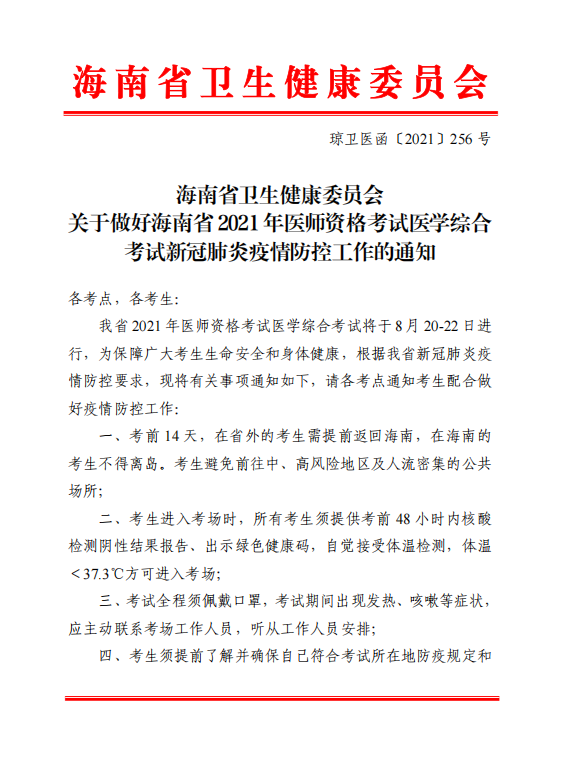 海南省卫生健康委员会

琼卫医函〔2021〕256 号

海南省卫生健康委员会
关于做好海南省 2021 年医师资格考试医学综合考试新冠肺炎疫情防控工作的通知

各考点，各考生:

我省 2021 年医师资格考试医学综合考试将于 8 月 20-22 日进行，为保障广大考生生命安全和身体健康，根据我省新冠肺炎疫情防控要求，现将有关事项通知如下，请各考点通知考生配合做好疫情防控工作:

一、考前 14 天，在省外的考生需提前返回海南，在海南的考生不得离岛。考生避免前往中、高风险地区及人流密集的公共场所;

二、考生进入考场时，所有考生须提供考前 48 小时内核酸检测阴性结果报告、出示绿色健康码，自觉接受体温检测，体温＜37.3℃方可进入考场;

三、考试全程须佩戴口罩，考试期间出现发热、咳嗽等症状，应主动联系考场工作人员，听从工作人员安排;

四、考生须提前了解并确保自己符合考试所在地防疫规定和